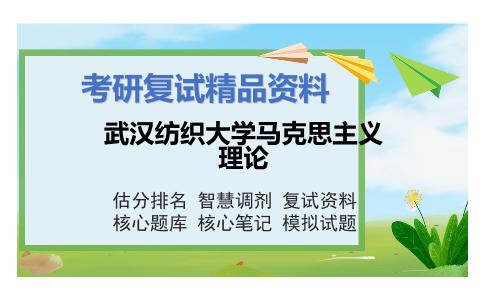 考研复试精品资料

武汉纺织大学马克思主义理论

估分排名 智慧调剂 复试资料
核心题库 核心笔记 模拟试题